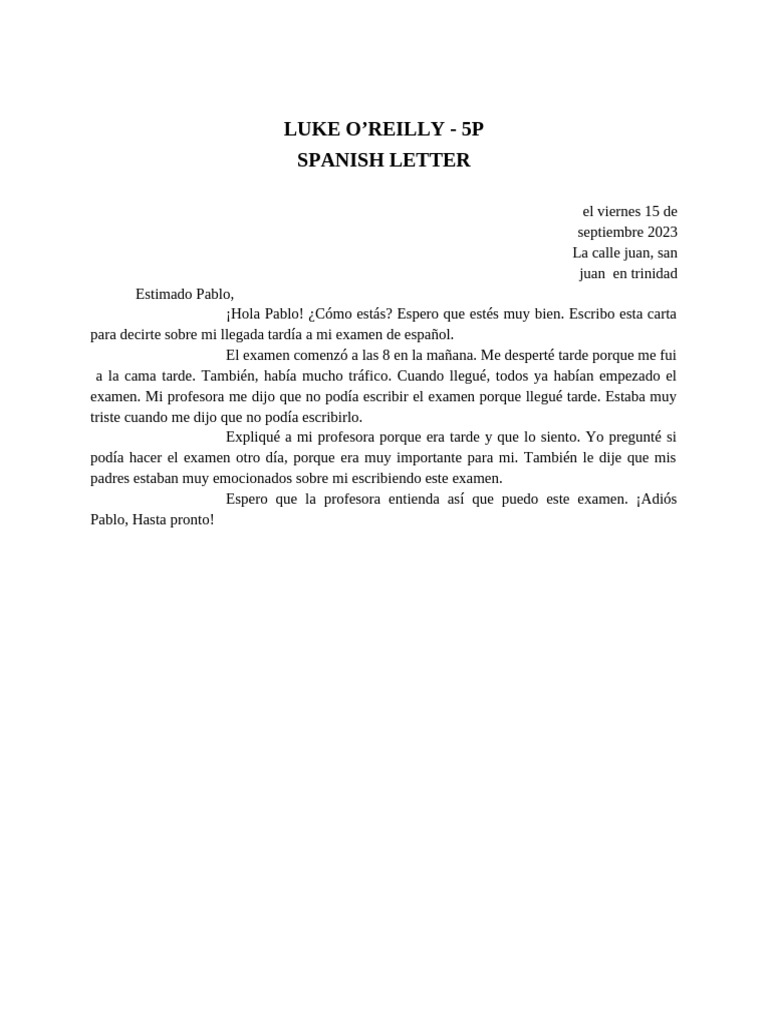 LUKE O'REILLY - 5P
SPANISH LETTER

el viernes 15 de
septiembre 2023
La calle juan, san
juan en trinidad

Estimado Pablo,

¡Hola Pablo! ¿Cómo estás? Espero que estés muy bien. Escribo esta carta para decirte sobre mi llegada tardía a mi examen de español.

El examen comenzó a las 8 en la mañana. Me desperté tarde porque me fui a la cama tarde. También, había mucho tráfico. Cuando llegué, todos ya habían empezado el examen. Mi profesora me dijo que no podía escribir el examen porque llegué tarde. Estaba muy triste cuando me dijo que no podía escribirlo.

Expliqué a mi profesora porque era tarde y que lo siento. Yo pregunté si podía hacer el examen otro día, porque era muy importante para mi. También le dije que mis padres estaban muy emocionados sobre mi escribiendo este examen.

Espero que la profesora entienda así que puedo este examen. ¡Adiós Pablo, Hasta pronto!